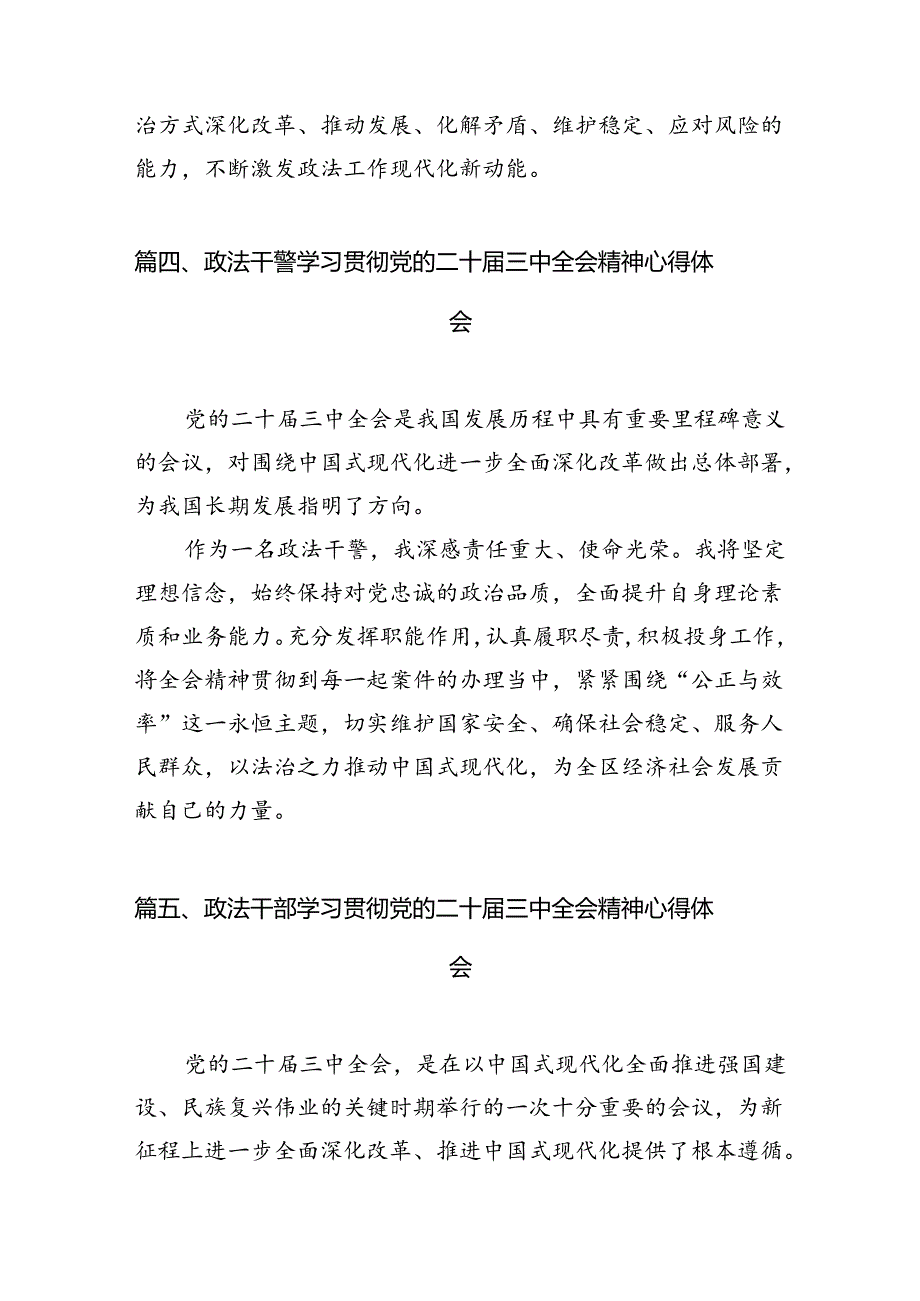 治方式深化改革、推动发展、化解矛盾、维护稳定、应对风险的能力，不断激发政法工作现代化新动能。

篇四、政法干警学习贯彻党的二十届三中全会精神心得体会

党的二十届三中全会是我国发展历程中具有重要里程碑意义的会议，对围绕中国式现代化进一步全面深化改革做出总体部署，为我国长期发展指明了方向。

作为一名政法干警，我深感责任重大、使命光荣。我将坚定理想信念，始终保持对党忠诚的政治品质，全面提升自身理论素质和业务能力。充分发挥职能作用，认真履职尽责，积极投身工作，将全会精神贯彻到每一起案件的办理当中，紧紧围绕“公正与效率”这一永恒主题，切实维护国家安全、确保社会稳定、服务人民群众，以法治之力推动中国式现代化，为全区经济社会发展贡献自己的力量。

篇五、政法干部学习贯彻党的二十届三中全会精神心得体会

党的二十届三中全会，是在以中国式现代化全面推进强国建设、民族复兴伟业的关键时期举行的一次十分重要的会议，为新征程上进一步全面深化改革、推进中国式现代化提供了根本遵循。